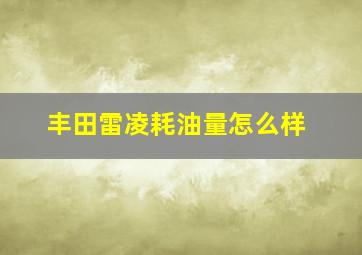 丰田雷凌耗油量怎么样